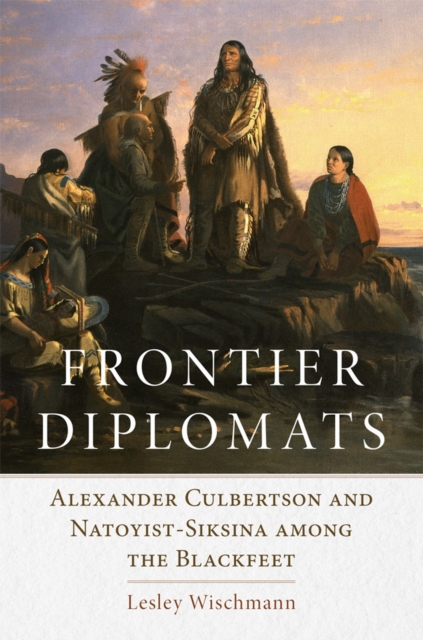 FRONTIER DIPLOMATS

ALEXANDER CULBERTSON AND NATOYIST-SIKSINA AMONG THE BLACKFEET

Lesley Wischmann